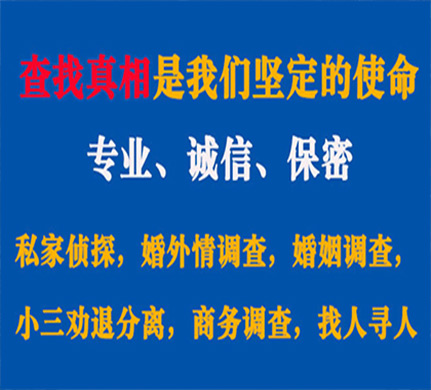 查找真相是我们坚定的使命

专业、诚信、保密

私家侦探，婚外情调查，婚姻调查，

小三劝退分离，商务调查，找人寻人